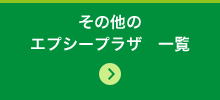 その他の
エプシープラザ　一覧